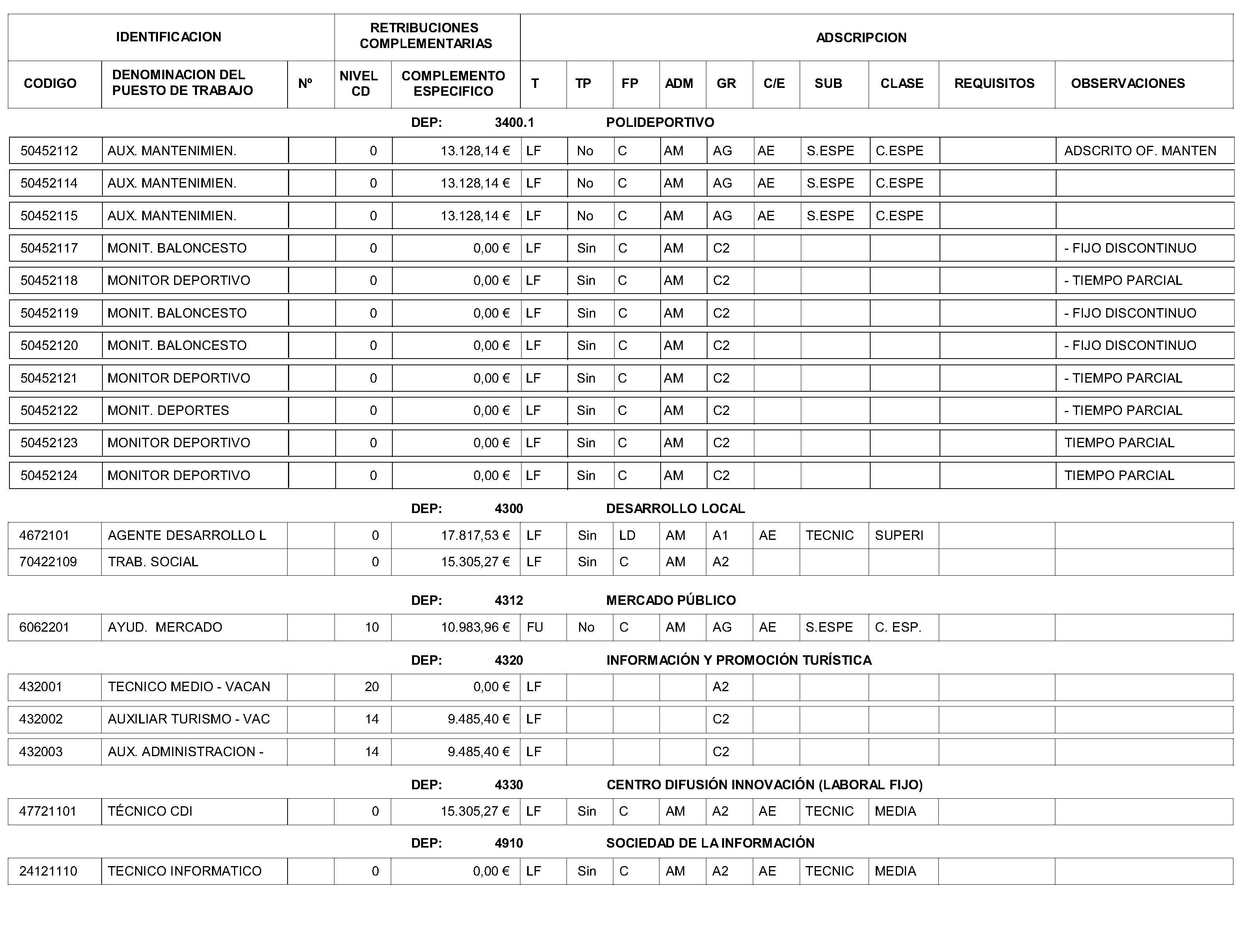 | IDENTIFICACION | | | RETRIBUCIONES COMPLEMENTARIAS | | ADSCRIPCION | | | | | | | | | |
|---|---|---|---|---|---|---|---|---|---|---|---|---|---|---|
| CODIGO | DENOMINACION DEL PUESTO DE TRABAJO | Nº | NIVEL CD | COMPLEMENTO ESPECIFICO | T | TP | FP | ADM | GR | C/E | SUB | CLASE | REQUISITOS | OBSERVACIONES |

DEP: 3400.1 POLIDEPORTIVO

| | | | | | | | | | | | | | | |
|---|---|---|---|---|---|---|---|---|---|---|---|---|---|---|
| 50452112 | AUX. MANTENIMIEN. | | 0 | 13.128,14 € | LF | No | C | AM | AG | AE | S.ESPE | C.ESPE | | ADSCRITO OF. MANTEN |
| 50452114 | AUX. MANTENIMIEN. | | 0 | 13.128,14 € | LF | No | C | AM | AG | AE | S.ESPE | C.ESPE | | |
| 50452115 | AUX. MANTENIMIEN. | | 0 | 13.128,14 € | LF | No | C | AM | AG | AE | S.ESPE | C.ESPE | | |
| 50452117 | MONIT. BALONCESTO | | 0 | 0,00 € | LF | Sin | C | AM | C2 | | | | | - FIJO DISCONTINUO |
| 50452118 | MONITOR DEPORTIVO | | 0 | 0,00 € | LF | Sin | C | AM | C2 | | | | | - TIEMPO PARCIAL |
| 50452119 | MONIT. BALONCESTO | | 0 | 0,00 € | LF | Sin | C | AM | C2 | | | | | - FIJO DISCONTINUO |
| 50452120 | MONIT. BALONCESTO | | 0 | 0,00 € | LF | Sin | C | AM | C2 | | | | | - FIJO DISCONTINUO |
| 50452121 | MONITOR DEPORTIVO | | 0 | 0,00 € | LF | Sin | C | AM | C2 | | | | | - TIEMPO PARCIAL |
| 50452122 | MONIT. DEPORTES | | 0 | 0,00 € | LF | Sin | C | AM | C2 | | | | | - TIEMPO PARCIAL |
| 50452123 | MONITOR DEPORTIVO | | 0 | 0,00 € | LF | Sin | C | AM | C2 | | | | | TIEMPO PARCIAL |
| 50452124 | MONITOR DEPORTIVO | | 0 | 0,00 € | LF | Sin | C | AM | C2 | | | | | TIEMPO PARCIAL |

DEP: 4300 DESARROLLO LOCAL

| | | | | | | | | | | | | | | |
|---|---|---|---|---|---|---|---|---|---|---|---|---|---|---|
| 4672101 | AGENTE DESARROLLO L | | 0 | 17.817,53 € | LF | Sin | LD | AM | A1 | AE | TECNIC | SUPERI | | |
| 70422109 | TRAB. SOCIAL | | 0 | 15.305,27 € | LF | Sin | C | AM | A2 | | | | | |

DEP: 4312 MERCADO PÚBLICO

| | | | | | | | | | | | | | | |
|---|---|---|---|---|---|---|---|---|---|---|---|---|---|---|
| 6062201 | AYUD. MERCADO | | 10 | 10.983,96 € | FU | No | C | AM | AG | AE | S.ESPE | C. ESP. | | |

DEP: 4320 INFORMACIÓN Y PROMOCIÓN TURÍSTICA

| | | | | | | | | | | | | | | |
|---|---|---|---|---|---|---|---|---|---|---|---|---|---|---|
| 432001 | TECNICO MEDIO - VACAN | | 20 | 0,00 € | LF | | | | A2 | | | | | |
| 432002 | AUXILIAR TURISMO - VAC | | 14 | 9.485,40 € | LF | | | | C2 | | | | | |
| 432003 | AUX. ADMINISTRACION - | | 14 | 9.485,40 € | LF | | | | C2 | | | | | |

DEP: 4330 CENTRO DIFUSIÓN INNOVACIÓN (LABORAL FIJO)

| | | | | | | | | | | | | | | |
|---|---|---|---|---|---|---|---|---|---|---|---|---|---|---|
| 47721101 | TÉCNICO CDI | | 0 | 15.305,27 € | LF | Sin | C | AM | A2 | AE | TECNIC | MEDIA | | |

DEP: 4910 SOCIEDAD DE LA INFORMACIÓN

| | | | | | | | | | | | | | | |
|---|---|---|---|---|---|---|---|---|---|---|---|---|---|---|
| 24121110 | TECNICO INFORMATICO | | 0 | 0,00 € | LF | Sin | C | AM | A2 | AE | TECNIC | MEDIA | | |